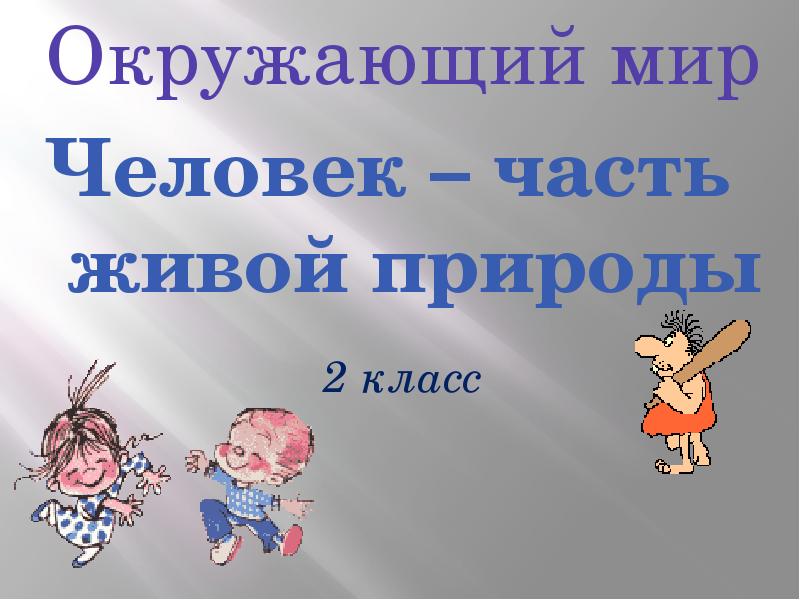 Окружающий мир

Человек – часть живой природы

2 класс